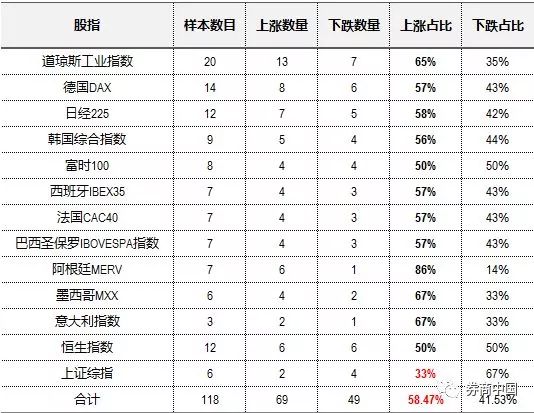 | 股指 | 样本数目 | 上涨数量 | 下跌数量 | 上涨占比 | 下跌占比 |
|---|---|---|---|---|---|
| 道琼斯工业指数 | 20 | 13 | 7 | 65% | 35% |
| 德国DAX | 14 | 8 | 6 | 57% | 43% |
| 日经225 | 12 | 7 | 5 | 58% | 42% |
| 韩国综合指数 | 9 | 5 | 4 | 56% | 44% |
| 富时100 | 8 | 4 | 4 | 50% | 50% |
| 西班牙IBEX35 | 7 | 4 | 3 | 57% | 43% |
| 法国CAC40 | 7 | 4 | 3 | 57% | 43% |
| 巴西圣保罗IBOVESPA指数 | 7 | 4 | 3 | 57% | 43% |
| 阿根廷MERV | 7 | 6 | 1 | 86% | 14% |
| 墨西哥MXX | 6 | 4 | 2 | 67% | 33% |
| 意大利指数 | 3 | 2 | 1 | 67% | 33% |
| 恒生指数 | 12 | 6 | 6 | 50% | 50% |
| 上证综指 | 6 | 2 | 4 | 33% | 67% |
| 合计 | 118 | 69 | 49 | 58.47% | 41.53% |

券商中国